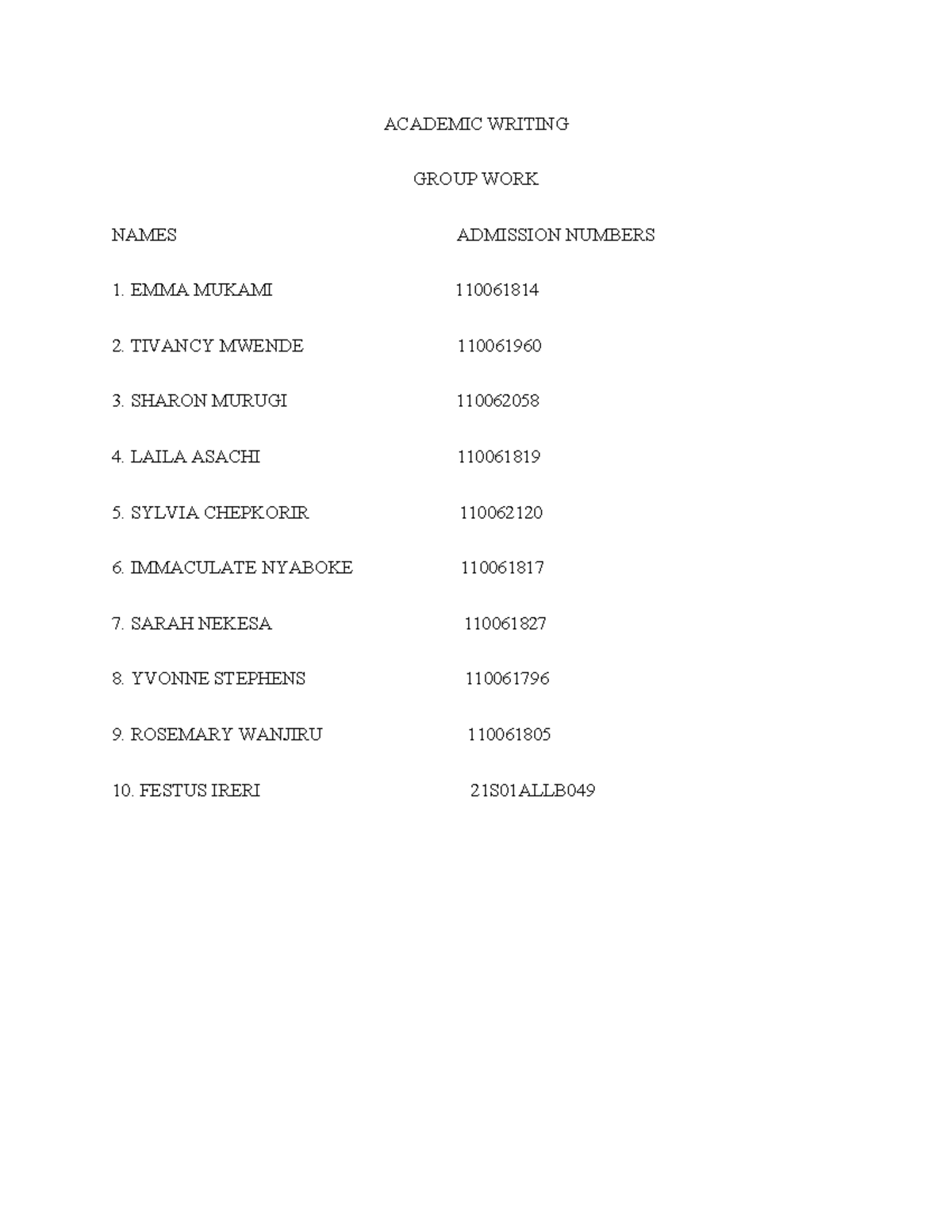 ACADEMIC WRITING

GROUP WORK

| NAMES | ADMISSION NUMBERS |
|---|---|
| 1. EMMA MUKAMI | 110061814 |
| 2. TIVANCY MWENDE | 110061960 |
| 3. SHARON MURUGI | 110062058 |
| 4. LAILA ASACHI | 110061819 |
| 5. SYLVIA CHEPKORIR | 110062120 |
| 6. IMMACULATE NYABOKE | 110061817 |
| 7. SARAH NEKESA | 110061827 |
| 8. YVONNE STEPHENS | 110061796 |
| 9. ROSEMARY WANJIRU | 110061805 |
| 10. FESTUS IRERI | 21S01ALLB049 |